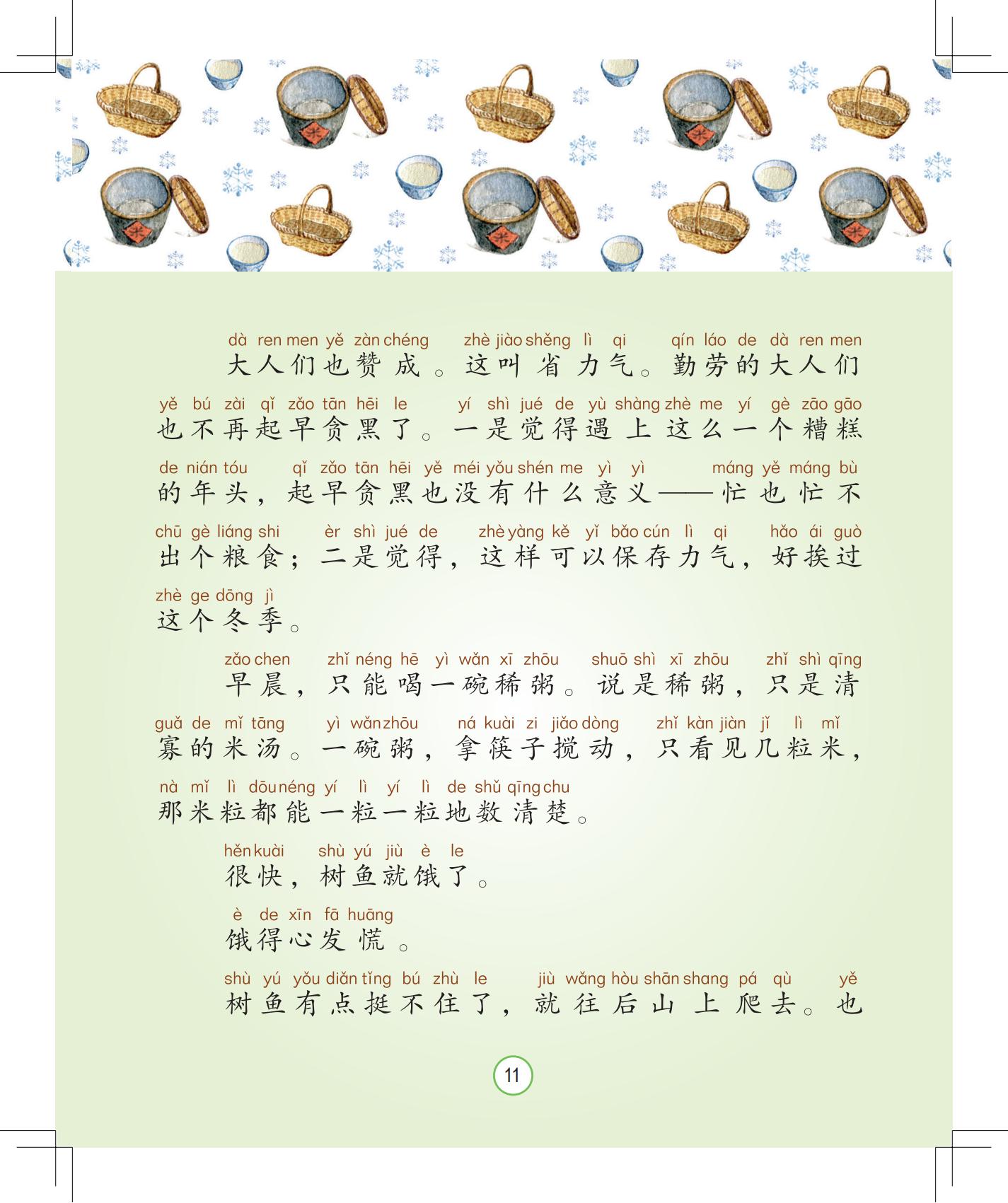 dà ren men yě zàn chéng zhè jiào shěng lì qi qín láo de dà ren men
大人们也赞成。这叫省力气。勤劳的大人们

yě bú zài qǐ zǎo tān hēi le yí shì jué de yù shàng zhè me yí gè zāo gāo
也不再起早贪黑了。一是觉得遇上这么一个糟糕

de nián tóu qǐ zǎo tān hēi yě méi yǒu shén me yì yì máng yě máng bù
的年头，起早贪黑也没有什么意义——忙也忙不

chū gè liáng shi èr shì jué de zhè yàng kě yǐ bǎo cún lì qi hǎo ái guò
出个粮食；二是觉得，这样可以保存力气，好挨过

zhè ge dōng jì
这个冬季。

zǎo chen zhǐ néng hē yì wǎn xī zhōu shuō shì xī zhōu zhǐ shì qīng
早晨，只能喝一碗稀粥。说是稀粥，只是清

guǎ de mǐ tāng yì wǎn zhōu ná kuài zi jiǎo dòng zhǐ kàn jiàn jǐ lì mǐ
寡的米汤。一碗粥，拿筷子搅动，只看见几粒米，

nà mǐ lì dōu néng yí lì yí lì de shǔ qīng chu
那米粒都能一粒一粒地数清楚。

hěn kuài shù yú jiù è le
很快，树鱼就饿了。

è de xīn fā huāng
饿得心发慌。

shù yú yǒu diǎn tǐng bú zhù le jiù wǎng hòu shān shang pá qù yě
树鱼有点挺不住了，就往后山上爬去。也

11